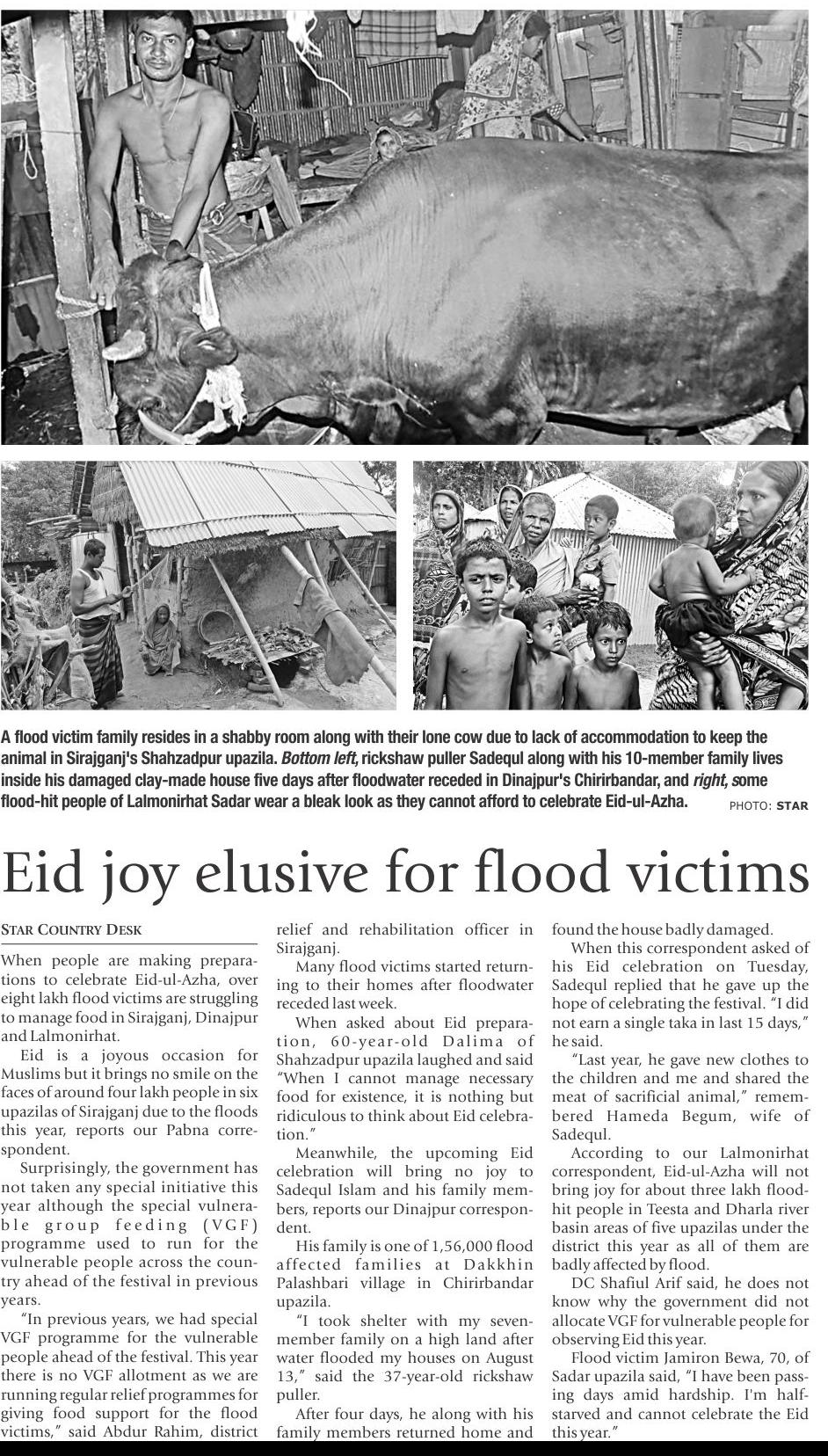 A flood victim family resides in a shabby room along with their lone cow due to lack of accommodation to keep the animal in Sirajganj's Shahzadpur upazila. Bottom left, rickshaw puller Sadequl along with his 10-member family lives inside his damaged clay-made house five days after floodwater receded in Dinajpur's Chirirbandar, and right, some flood-hit people of Lalmonirhat Sadar wear a bleak look as they cannot afford to celebrate Eid-ul-Azha. PHOTO: STAR

Eid joy elusive for flood victims

STAR COUNTRY DESK

When people are making preparations to celebrate Eid-ul-Azha, over eight lakh flood victims are struggling to manage food in Sirajganj, Dinajpur and Lalmonirhat.

Eid is a joyous occasion for Muslims but it brings no smile on the faces of around four lakh people in six upazilas of Sirajganj due to the floods this year, reports our Pabna correspondent.

Surprisingly, the government has not taken any special initiative this year although the special vulnerable group feeding (VGF) programme used to run for the vulnerable people across the country ahead of the festival in previous years.

"In previous years, we had special VGF programme for the vulnerable people ahead of the festival. This year there is no VGF allotment as we are running regular relief programmes for giving food support for the flood victims," said Abdur Rahim, district relief and rehabilitation officer in Sirajganj.

Many flood victims started returning to their homes after floodwater receded last week.

When asked about Eid preparation, 60-year-old Dalima of Shahzadpur upazila laughed and said "When I cannot manage necessary food for existence, it is nothing but ridiculous to think about Eid celebration."

Meanwhile, the upcoming Eid celebration will bring no joy to Sadequl Islam and his family members, reports our Dinajpur correspondent.

His family is one of 1,56,000 flood affected families at Dakkhin Palashbari village in Chirirbandar upazila.

"I took shelter with my seven-member family on a high land after water flooded my houses on August 13," said the 37-year-old rickshaw puller.

After four days, he along with his family members returned home and found the house badly damaged.

When this correspondent asked of his Eid celebration on Tuesday, Sadequl replied that he gave up the hope of celebrating the festival. "I did not earn a single taka in last 15 days," he said.

"Last year, he gave new clothes to the children and me and shared the meat of sacrificial animal," remembered Hameda Begum, wife of Sadequl.

According to our Lalmonirhat correspondent, Eid-ul-Azha will not bring joy for about three lakh flood-hit people in Teesta and Dharla river basin areas of five upazilas under the district this year as all of them are badly affected by flood.

DC Shafiul Arif said, he does not know why the government did not allocate VGF for vulnerable people for observing Eid this year.

Flood victim Jamiron Bewa, 70, of Sadar upazila said, "I have been passing days amid hardship. I'm half-starved and cannot celebrate the Eid this year."